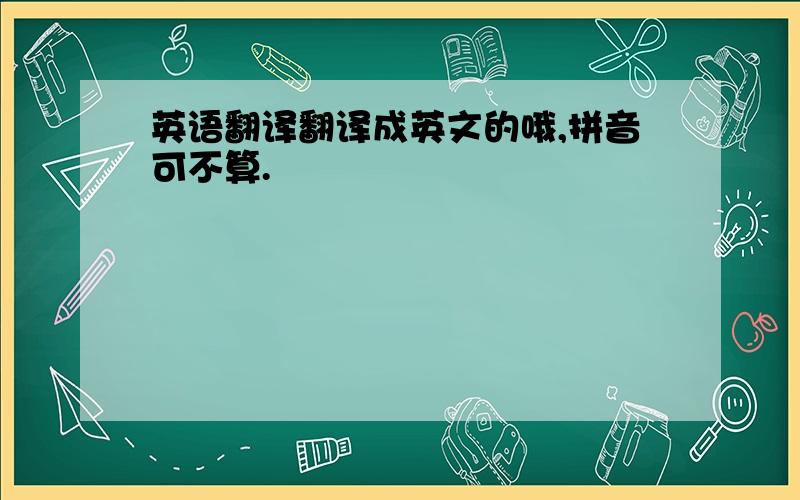 英语翻译翻译成英文的哦,拼音可不算.